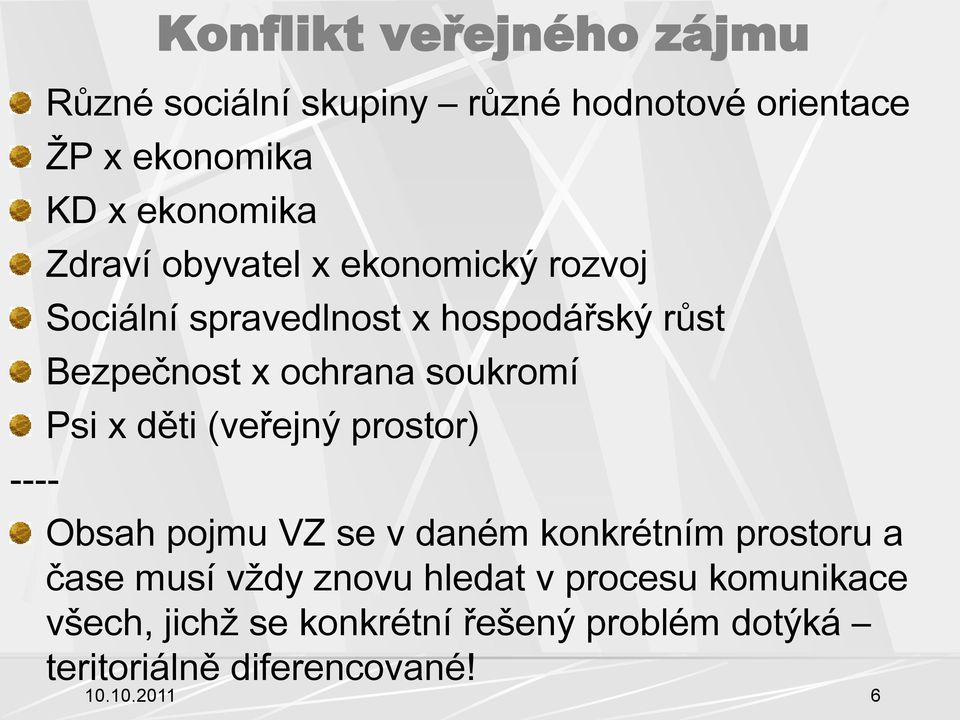 Konflikt veřejného zájmu

Různé sociální skupiny – různé hodnotové orientace

ŽP x ekonomika

KD x ekonomika

Zdraví obyvatel x ekonomický rozvoj

Sociální spravedlnost x hospodářský růst

Bezpečnost x ochrana soukromí

Psi x děti (veřejný prostor)

----

Obsah pojmu VZ se v daném konkrétním prostoru a čase musí vždy znovu hledat v procesu komunikace všech, jichž se konkrétní řešený problém dotýká – teritoriálně diferencované!

10.10.2011

6